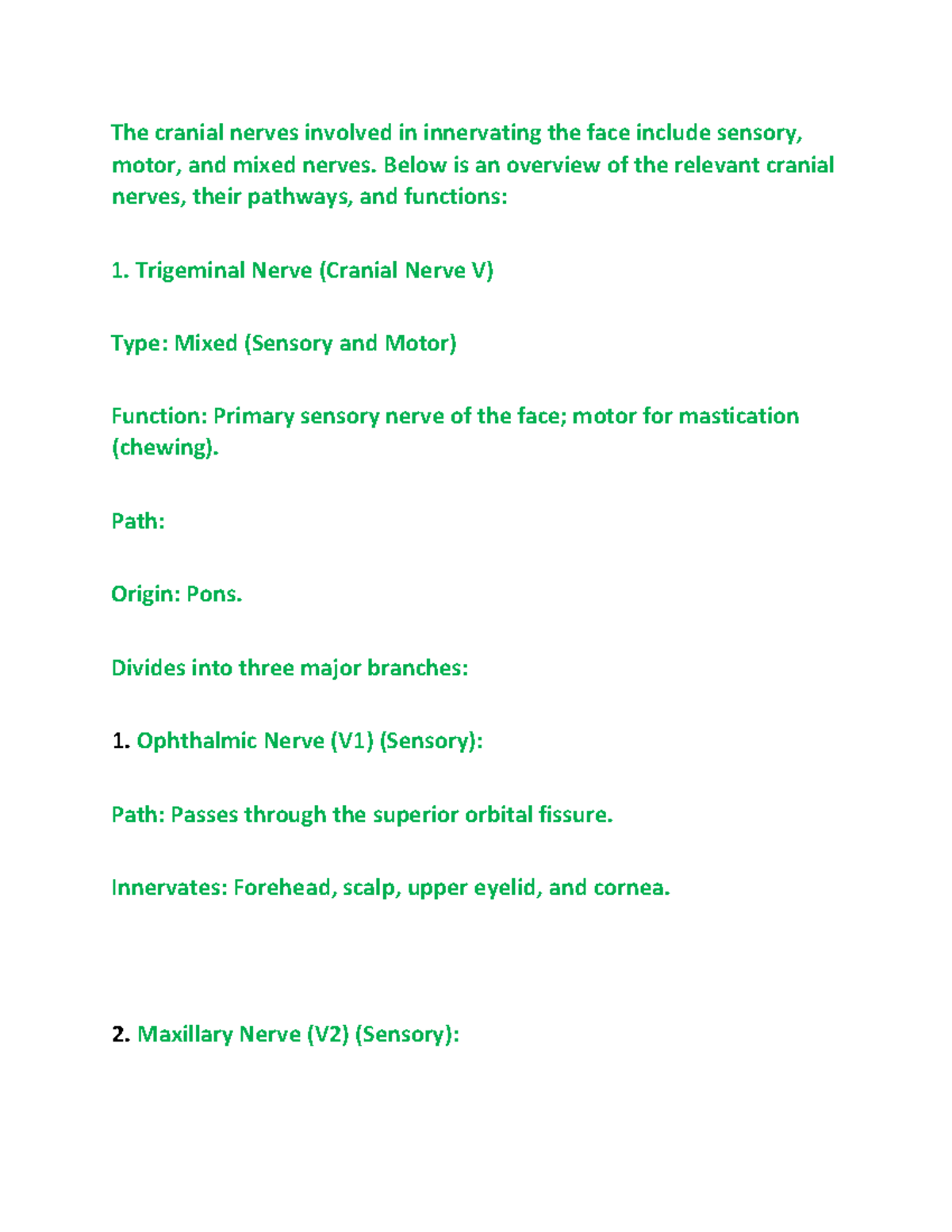 The cranial nerves involved in innervating the face include sensory, motor, and mixed nerves. Below is an overview of the relevant cranial nerves, their pathways, and functions:

1. Trigeminal Nerve (Cranial Nerve V)

Type: Mixed (Sensory and Motor)

Function: Primary sensory nerve of the face; motor for mastication (chewing).

Path:

Origin: Pons.

Divides into three major branches:

1. Ophthalmic Nerve (V1) (Sensory):

Path: Passes through the superior orbital fissure.

Innervates: Forehead, scalp, upper eyelid, and cornea.

2. Maxillary Nerve (V2) (Sensory):